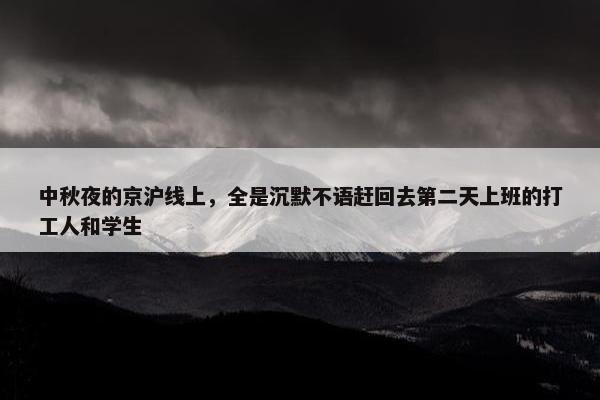 中秋夜的京沪线上，全是沉默不语赶回去第二天上班的打工人和学生